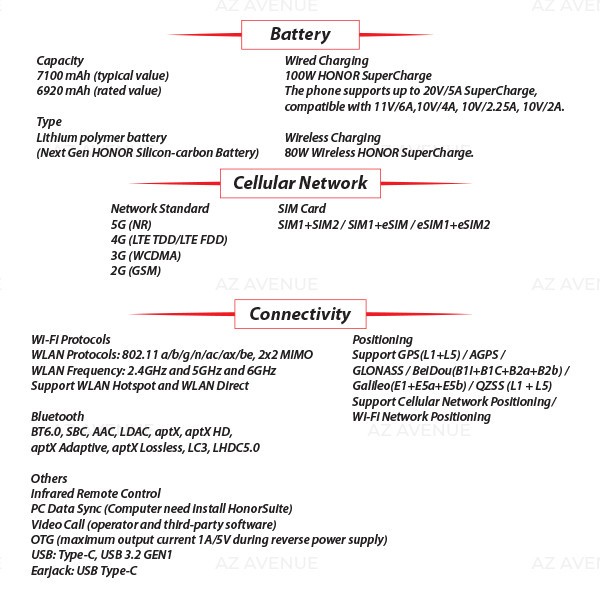 AZ AVENUE AZ AVENUE

Battery

Capacity
7100 mAh (typical value)
6920 mAh (rated value)

Type
Lithium polymer battery
(Next Gen HONOR Silicon-carbon Battery)

Wired Charging
100W HONOR SuperCharge
The phone supports up to 20V/5A SuperCharge, compatible with 11V/6A,10V/4A, 10V/2.25A, 10V/2A.

Wireless Charging
80W Wireless HONOR SuperCharge.

Cellular Network

Network Standard
5G (NR)
4G (LTE TDD/LTE FDD)
3G (WCDMA)
2G (GSM)

SIM Card
SIM1+SIM2 / SIM1+eSIM / eSIM1+eSIM2

AZ AVENUE AZ AVENUE

Connectivity

Wi-Fi Protocols
WLAN Protocols: 802.11 a/b/g/n/ac/ax/be, 2x2 MIMO
WLAN Frequency: 2.4GHz and 5GHz and 6GHz
Support WLAN Hotspot and WLAN Direct

Bluetooth
BT6.0, SBC, AAC, LDAC, aptX, aptX HD, aptX Adaptive, aptX Lossless, LC3, LHDC5.0

Others
Infrared Remote Control
PC Data Sync (Computer need install HonorSuite)
Video Call (operator and third-party software)
OTG (maximum output current 1A/5V during reverse power supply)
USB: Type-C, USB 3.2 GEN1
Earjack: USB Type-C

Positioning
Support GPS(L1+L5) / AGPS / GLONASS / BeiDou(B1I+B1C+B2a+B2b) / Galileo(E1+E5a+E5b) / QZSS (L1 + L5)
Support Cellular Network Positioning/ Wi-Fi Network Positioning

AZ AVENUE

AZ AVENUE AZ AVENUE